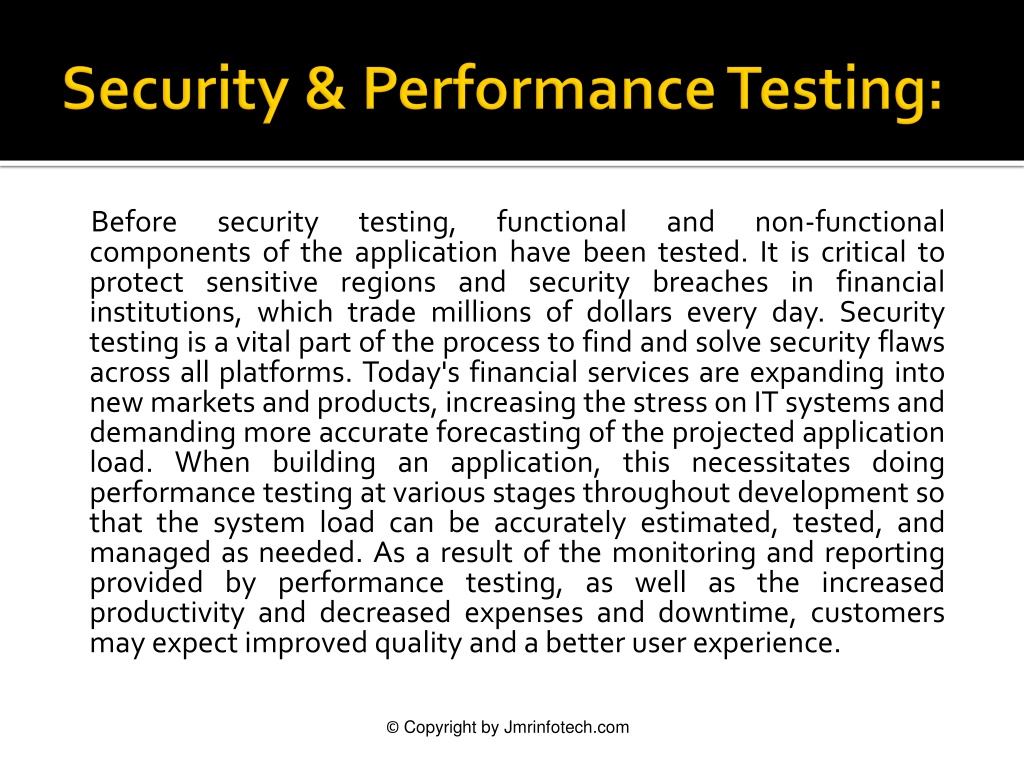 Security & Performance Testing:

Before security testing, functional and non-functional components of the application have been tested. It is critical to protect sensitive regions and security breaches in financial institutions, which trade millions of dollars every day. Security testing is a vital part of the process to find and solve security flaws across all platforms. Today's financial services are expanding into new markets and products, increasing the stress on IT systems and demanding more accurate forecasting of the projected application load. When building an application, this necessitates doing performance testing at various stages throughout development so that the system load can be accurately estimated, tested, and managed as needed. As a result of the monitoring and reporting provided by performance testing, as well as the increased productivity and decreased expenses and downtime, customers may expect improved quality and a better user experience.

© Copyright by Jmrinfotech.com